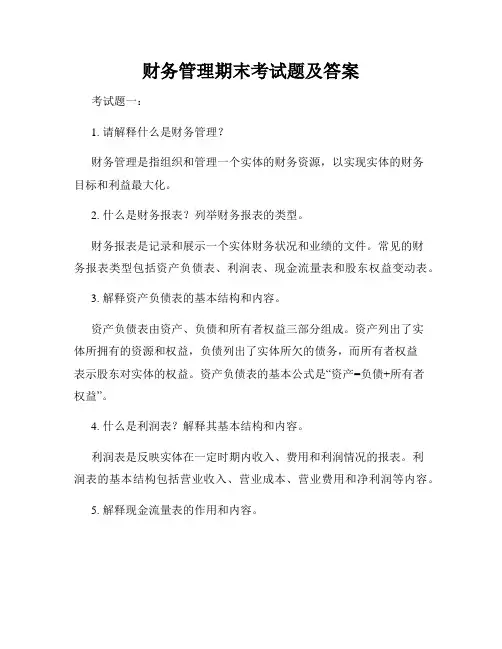 财务管理期末考试题及答案

考试题一：

1. 请解释什么是财务管理？

财务管理是指组织和管理一个实体的财务资源，以实现实体的财务目标和利益最大化。

2. 什么是财务报表？列举财务报表的类型。

财务报表是记录和展示一个实体财务状况和业绩的文件。常见的财务报表类型包括资产负债表、利润表、现金流量表和股东权益变动表。

3. 解释资产负债表的基本结构和内容。

资产负债表由资产、负债和所有者权益三部分组成。资产列出了实体所拥有的资源和权益，负债列出了实体所欠的债务，而所有者权益表示股东对实体的权益。资产负债表的基本公式是“资产=负债+所有者权益”。

4. 什么是利润表？解释其基本结构和内容。

利润表是反映实体在一定时期内收入、费用和利润情况的报表。利润表的基本结构包括营业收入、营业成本、营业费用和净利润等内容。

5. 解释现金流量表的作用和内容。